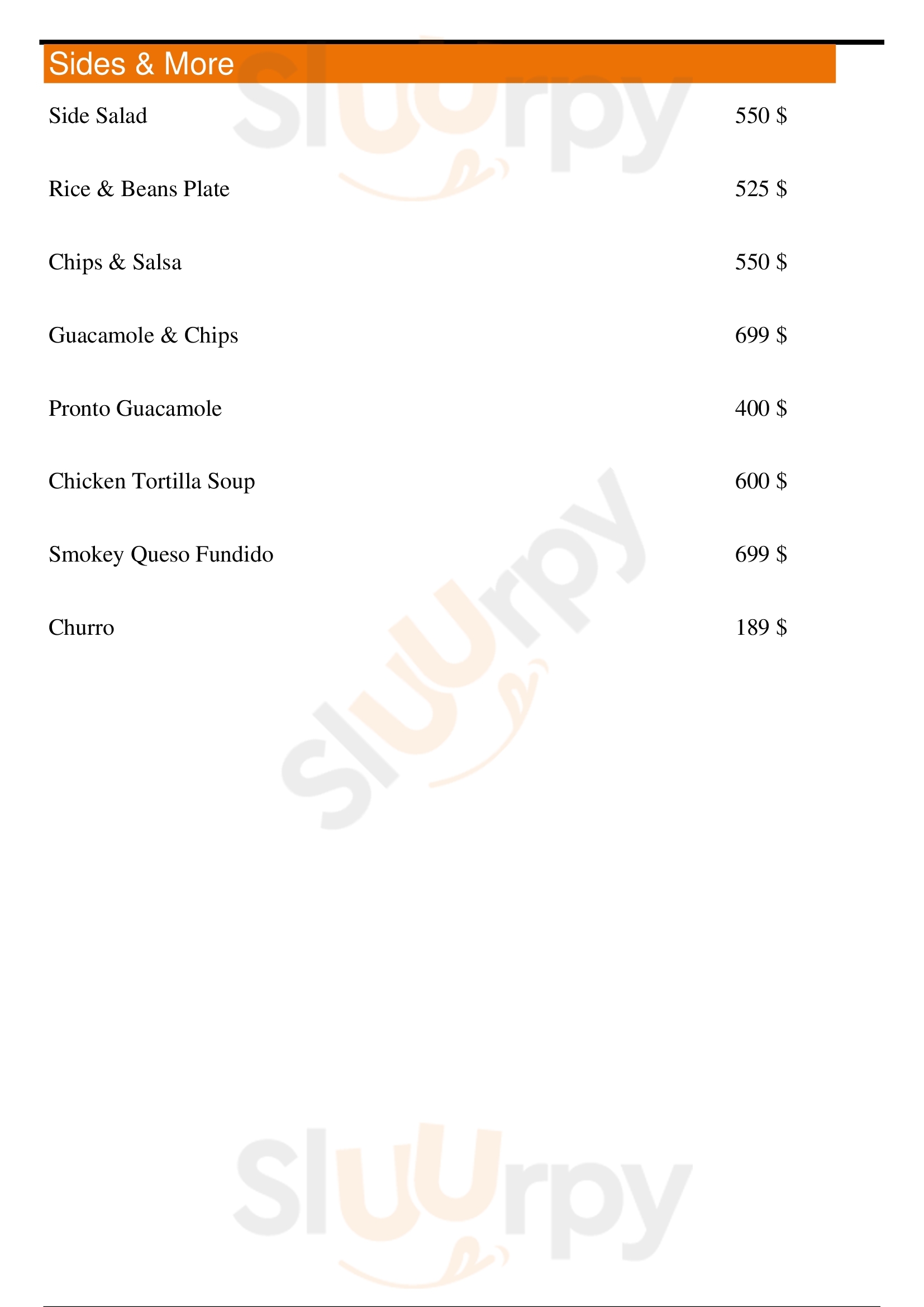 Sides & More

Side Salad 550 $

Rice & Beans Plate 525 $

Chips & Salsa 550 $

Guacamole & Chips 699 $

Pronto Guacamole 400 $

Chicken Tortilla Soup 600 $

Smokey Queso Fundido 699 $

Churro 189 $

Sluurpy